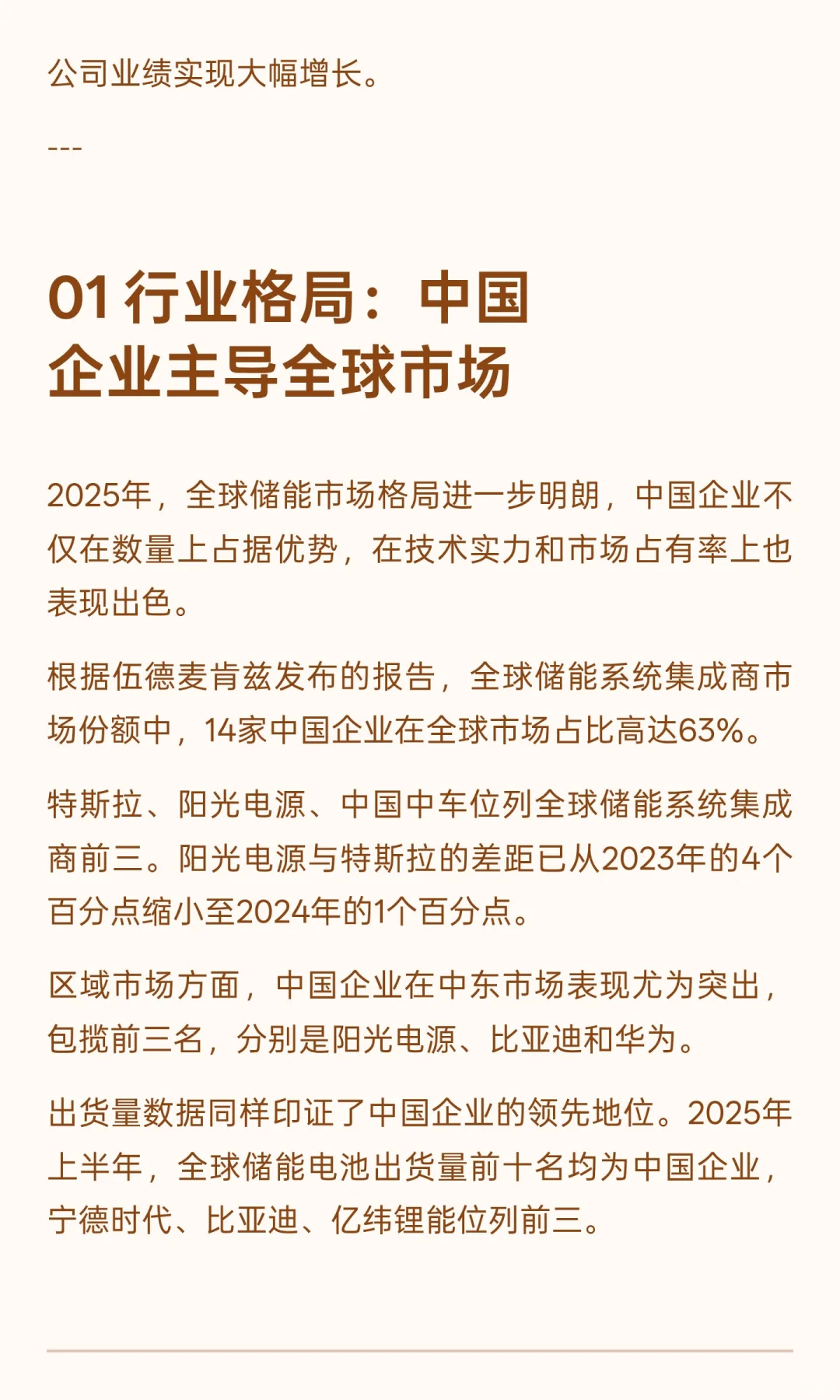 公司业绩实现大幅增长。

---

01 行业格局：中国企业主导全球市场

2025年，全球储能市场格局进一步明朗，中国企业不仅在数量上占据优势，在技术实力和市场占有率上也表现出色。

根据伍德麦肯兹发布的报告，全球储能系统集成商市场份额中，14家中国企业在全球市场占比高达63%。

特斯拉、阳光电源、中国中车位列全球储能系统集成商前三。阳光电源与特斯拉的差距已从2023年的4个百分点缩小至2024年的1个百分点。

区域市场方面，中国企业在中东市场表现尤为突出，包揽前三名，分别是阳光电源、比亚迪和华为。

出货量数据同样印证了中国企业的领先地位。2025年上半年，全球储能电池出货量前十名均为中国企业，宁德时代、比亚迪、亿纬锂能位列前三。